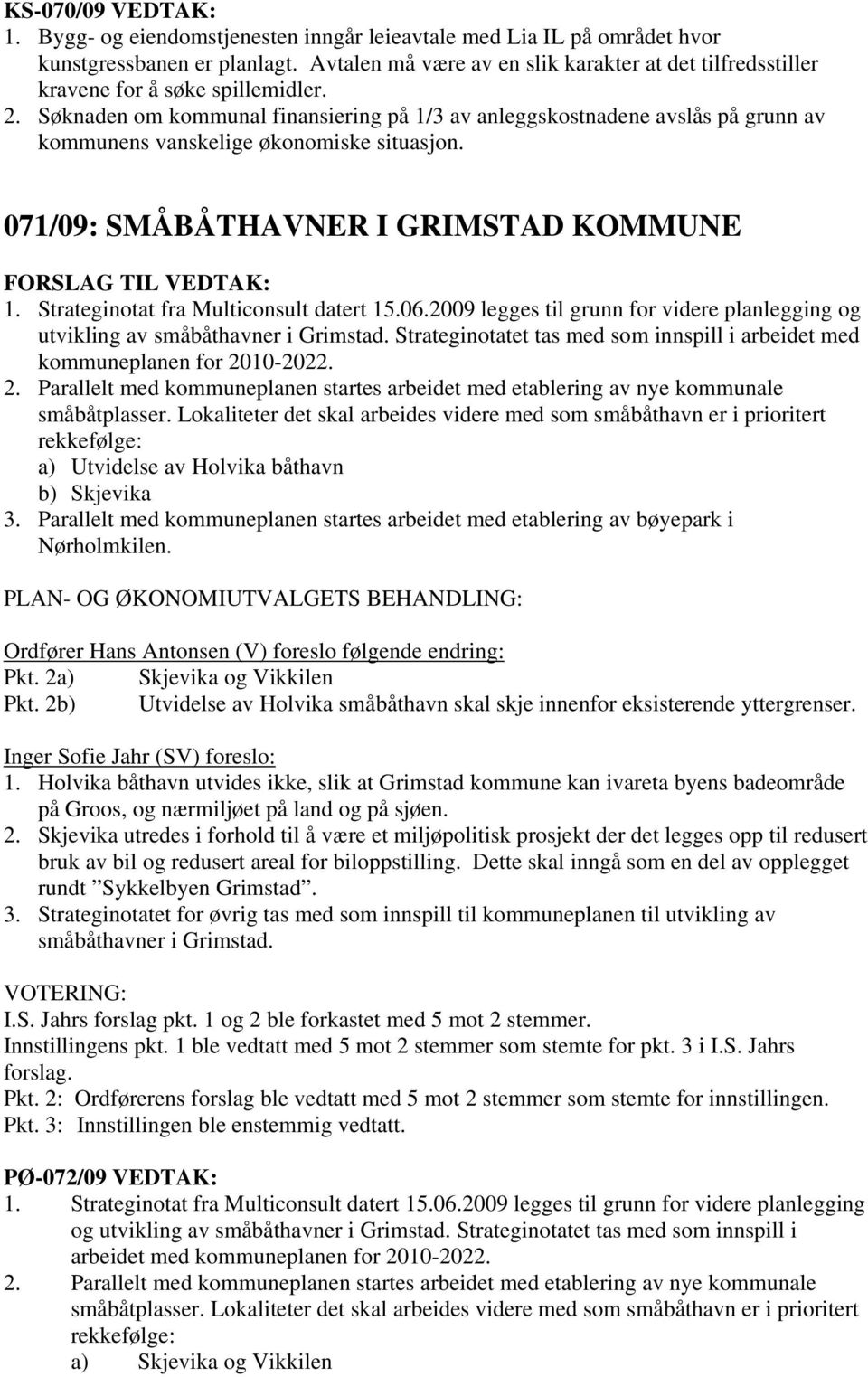 KS-070/09 VEDTAK:
1. Bygg- og eiendomstjenesten inngår leieavtale med Lia IL på området hvor kunstgressbanen er planlagt. Avtalen må være av en slik karakter at det tilfredsstiller kravene for å søke spillemidler.
2. Søknaden om kommunal finansiering på 1/3 av anleggskostnadene avslås på grunn av kommunens vanskelige økonomiske situasjon.

071/09: SMÅBÅTHAVNER I GRIMSTAD KOMMUNE

FORSLAG TIL VEDTAK:
1. Strateginotat fra Multiconsult datert 15.06.2009 legges til grunn for videre planlegging og utvikling av småbåthavner i Grimstad. Strateginotatet tas med som innspill i arbeidet med kommuneplanen for 2010-2022.
2. Parallelt med kommuneplanen startes arbeidet med etablering av nye kommunale småbåtplasser. Lokaliteter det skal arbeides videre med som småbåthavn er i prioritert rekkefølge:
a) Utvidelse av Holvika båthavn
b) Skjevika
3. Parallelt med kommuneplanen startes arbeidet med etablering av bøyepark i Nørholmkilen.

PLAN- OG ØKONOMIUTVALGETS BEHANDLING:

Ordfører Hans Antonsen (V) foreslo følgende endring:
Pkt. 2a) Skjevika og Vikkilen
Pkt. 2b) Utvidelse av Holvika småbåthavn skal skje innenfor eksisterende yttergrenser.

Inger Sofie Jahr (SV) foreslo:
1. Holvika båthavn utvides ikke, slik at Grimstad kommune kan ivareta byens badeområde på Groos, og nærmiljøet på land og på sjøen.
2. Skjevika utredes i forhold til å være et miljøpolitisk prosjekt der det legges opp til redusert bruk av bil og redusert areal for biloppstilling. Dette skal inngå som en del av opplegget rundt ”Sykkelbyen Grimstad”.
3. Strateginotatet for øvrig tas med som innspill til kommuneplanen til utvikling av småbåthavner i Grimstad.

VOTERING:
I.S. Jahrs forslag pkt. 1 og 2 ble forkastet med 5 mot 2 stemmer.
Innstillingens pkt. 1 ble vedtatt med 5 mot 2 stemmer som stemte for pkt. 3 i I.S. Jahrs forslag.
Pkt. 2: Ordførerens forslag ble vedtatt med 5 mot 2 stemmer som stemte for innstillingen.
Pkt. 3: Innstillingen ble enstemmig vedtatt.

PØ-072/09 VEDTAK:
1. Strateginotat fra Multiconsult datert 15.06.2009 legges til grunn for videre planlegging og utvikling av småbåthavner i Grimstad. Strateginotatet tas med som innspill i arbeidet med kommuneplanen for 2010-2022.
2. Parallelt med kommuneplanen startes arbeidet med etablering av nye kommunale småbåtplasser. Lokaliteter det skal arbeides videre med som småbåthavn er i prioritert rekkefølge:
a) Skjevika og Vikkilen